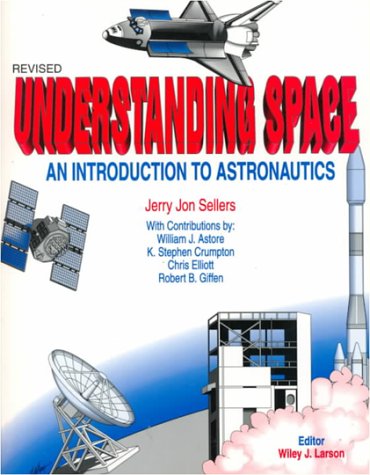 REVISED

UNDERSTANDING SPACE

AN INTRODUCTION TO ASTRONAUTICS

Jerry Jon Sellers

With Contributions by:
William J. Astore
K. Stephen Crumpton
Chris Elliott
Robert B. Giffen

Editor
Wiley J. Larson